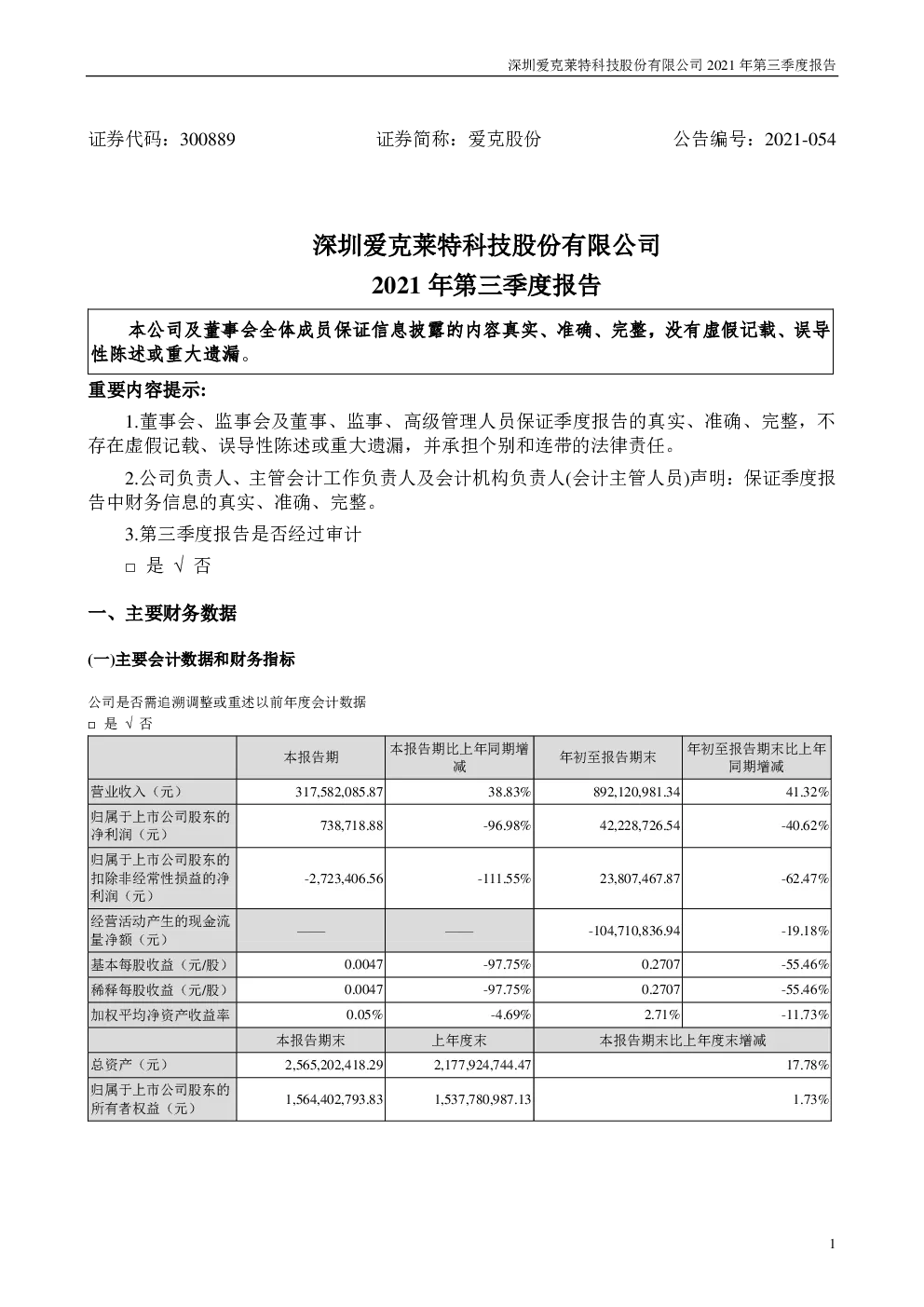 深圳爱克莱特科技股份有限公司 2021 年第三季度报告

证券代码：300889　　证券简称：爱克股份　　公告编号：2021-054

深圳爱克莱特科技股份有限公司
2021 年第三季度报告

本公司及董事会全体成员保证信息披露的内容真实、准确、完整，没有虚假记载、误导性陈述或重大遗漏。

重要内容提示:

1.董事会、监事会及董事、监事、高级管理人员保证季度报告的真实、准确、完整，不存在虚假记载、误导性陈述或重大遗漏，并承担个别和连带的法律责任。

2.公司负责人、主管会计工作负责人及会计机构负责人(会计主管人员)声明：保证季度报告中财务信息的真实、准确、完整。

3.第三季度报告是否经过审计

□ 是 √ 否

一、主要财务数据

(一)主要会计数据和财务指标

公司是否需追溯调整或重述以前年度会计数据
□ 是 √ 否

| | 本报告期 | 本报告期比上年同期增减 | 年初至报告期末 | 年初至报告期末比上年同期增减 |
|---|---|---|---|---|
| 营业收入（元） | 317,582,085.87 | 38.83% | 892,120,981.34 | 41.32% |
| 归属于上市公司股东的净利润（元） | 738,718.88 | -96.98% | 42,228,726.54 | -40.62% |
| 归属于上市公司股东的扣除非经常性损益的净利润（元） | -2,723,406.56 | -111.55% | 23,807,467.87 | -62.47% |
| 经营活动产生的现金流量净额（元） | —— | —— | -104,710,836.94 | -19.18% |
| 基本每股收益（元/股） | 0.0047 | -97.75% | 0.2707 | -55.46% |
| 稀释每股收益（元/股） | 0.0047 | -97.75% | 0.2707 | -55.46% |
| 加权平均净资产收益率 | 0.05% | -4.69% | 2.71% | -11.73% |
| | 本报告期末 | 上年度末 | 本报告期末比上年度末增减 | |
| 总资产（元） | 2,565,202,418.29 | 2,177,924,744.47 | 17.78% | |
| 归属于上市公司股东的所有者权益（元） | 1,564,402,793.83 | 1,537,780,987.13 | 1.73% | |

1